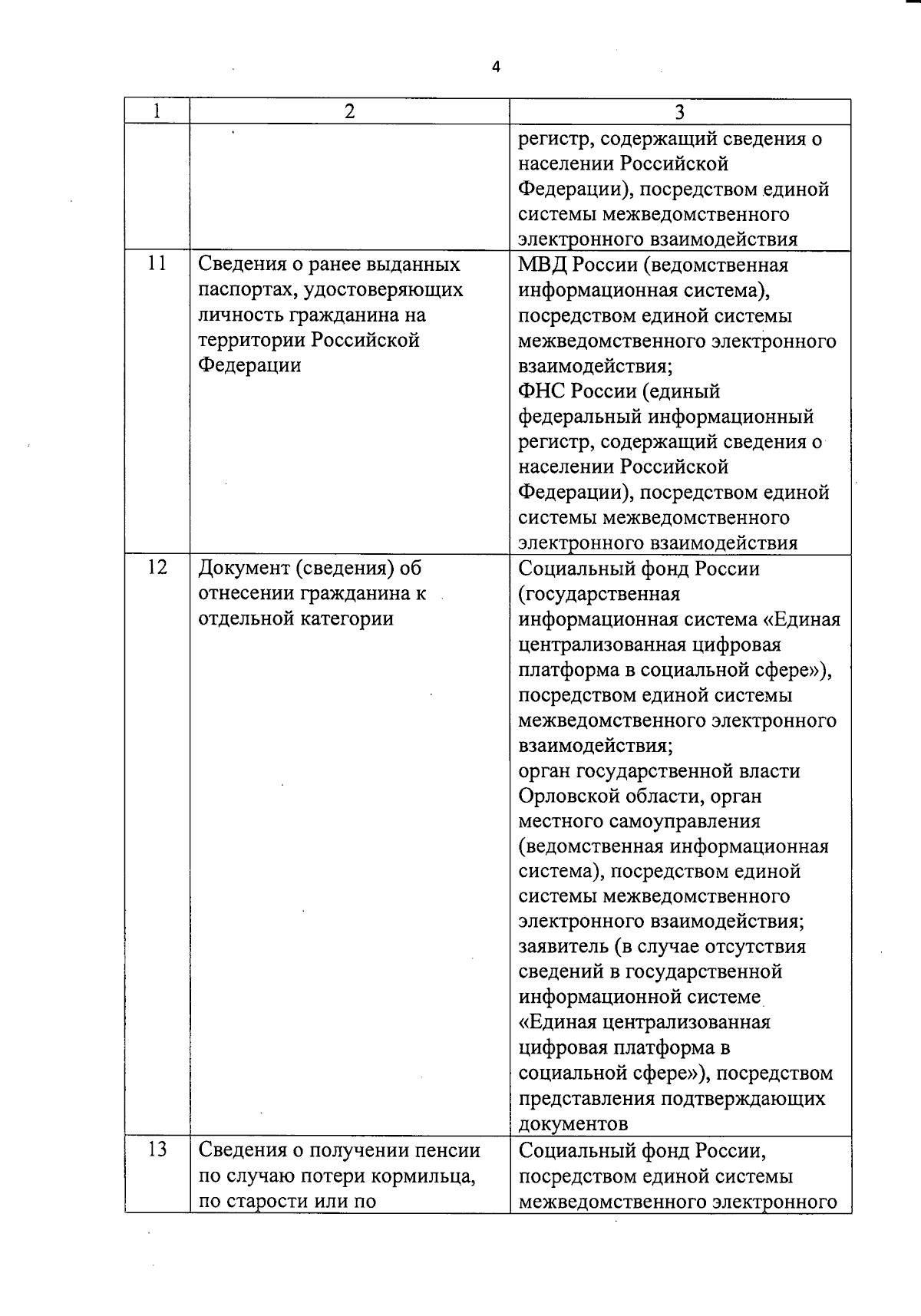 4

| 1 | 2 | 3 |
|---|---|---|
| | | регистр, содержащий сведения о населении Российской Федерации), посредством единой системы межведомственного электронного взаимодействия |
| 11 | Сведения о ранее выданных паспортах, удостоверяющих личность гражданина на территории Российской Федерации | МВД России (ведомственная информационная система), посредством единой системы межведомственного электронного взаимодействия; ФНС России (единый федеральный информационный регистр, содержащий сведения о населении Российской Федерации), посредством единой системы межведомственного электронного взаимодействия |
| 12 | Документ (сведения) об отнесении гражданина к отдельной категории | Социальный фонд России (государственная информационная система «Единая централизованная цифровая платформа в социальной сфере»), посредством единой системы межведомственного электронного взаимодействия; орган государственной власти Орловской области, орган местного самоуправления (ведомственная информационная система), посредством единой системы межведомственного электронного взаимодействия; заявитель (в случае отсутствия сведений в государственной информационной системе «Единая централизованная цифровая платформа в социальной сфере»), посредством представления подтверждающих документов |
| 13 | Сведения о получении пенсии по случаю потери кормильца, по старости или по | Социальный фонд России, посредством единой системы межведомственного электронного |